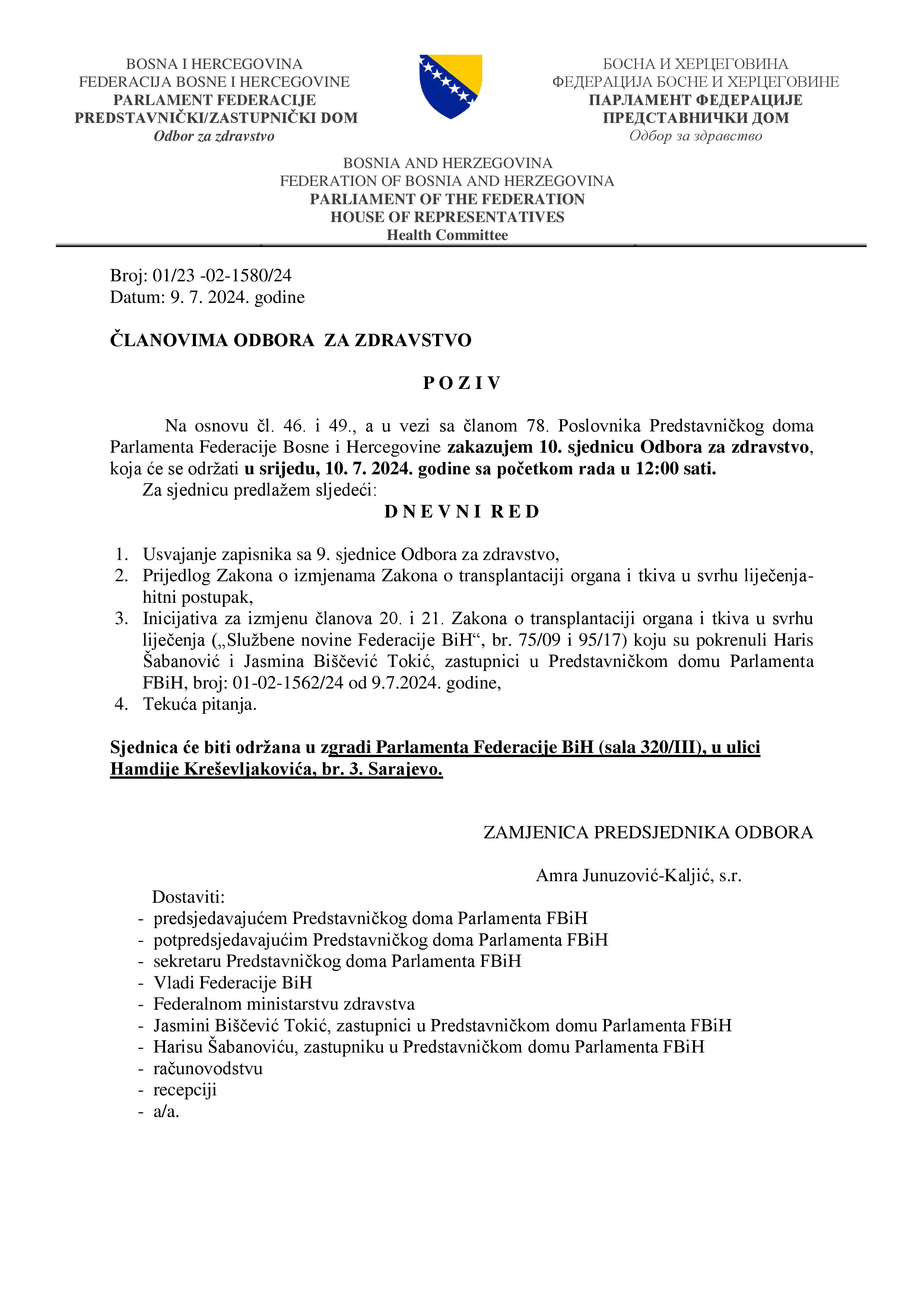 BOSNA I HERCEGOVINA
FEDERACIJA BOSNE I HERCEGOVINE
PARLAMENT FEDERACIJE
PREDSTAVNIČKI/ZASTUPNIČKI DOM
Odbor za zdravstvo

БОСНА И ХЕРЦЕГОВИНА
ФЕДЕРАЦИЈА БОСНЕ И ХЕРЦЕГОВИНЕ
ПАРЛАМЕНТ ФЕДЕРАЦИЈЕ
ПРЕДСТАВНИЧКИ ДОМ
Одбор за здравство

BOSNIA AND HERZEGOVINA
FEDERATION OF BOSNIA AND HERZEGOVINA
PARLIAMENT OF THE FEDERATION
HOUSE OF REPRESENTATIVES
Health Committee

Broj: 01/23 -02-1580/24
Datum: 9. 7. 2024. godine

ČLANOVIMA ODBORA ZA ZDRAVSTVO

P O Z I V

Na osnovu čl. 46. i 49., a u vezi sa članom 78. Poslovnika Predstavničkog doma Parlamenta Federacije Bosne i Hercegovine zakazujem 10. sjednicu Odbora za zdravstvo, koja će se održati u srijedu, 10. 7. 2024. godine sa početkom rada u 12:00 sati.

Za sjednicu predlažem sljedeći:

D N E V N I R E D

1. Usvajanje zapisnika sa 9. sjednice Odbora za zdravstvo,
2. Prijedlog Zakona o izmjenama Zakona o transplantaciji organa i tkiva u svrhu liječenja-hitni postupak,
3. Inicijativa za izmjenu članova 20. i 21. Zakona o transplantaciji organa i tkiva u svrhu liječenja („Službene novine Federacije BiH“, br. 75/09 i 95/17) koju su pokrenuli Haris Šabanović i Jasmina Biščević Tokić, zastupnici u Predstavničkom domu Parlamenta FBiH, broj: 01-02-1562/24 od 9.7.2024. godine,
4. Tekuća pitanja.

Sjednica će biti održana u zgradi Parlamenta Federacije BiH (sala 320/III), u ulici Hamdije Kreševljakovića, br. 3. Sarajevo.

ZAMJENICA PREDSJEDNIKA ODBORA

Amra Junuzović-Kaljić, s.r.

Dostaviti:
- predsjedavajućem Predstavničkog doma Parlamenta FBiH
- potpredsjedavajućim Predstavničkog doma Parlamenta FBiH
- sekretaru Predstavničkog doma Parlamenta FBiH
- Vladi Federacije BiH
- Federalnom ministarstvu zdravstva
- Jasmini Biščević Tokić, zastupnici u Predstavničkom domu Parlamenta FBiH
- Harisu Šabanoviću, zastupniku u Predstavničkom domu Parlamenta FBiH
- računovodstvu
- recepciji
- a/a.